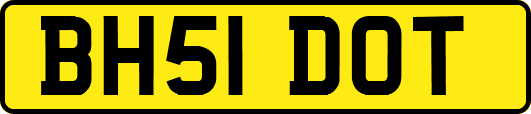 BH51 DOT